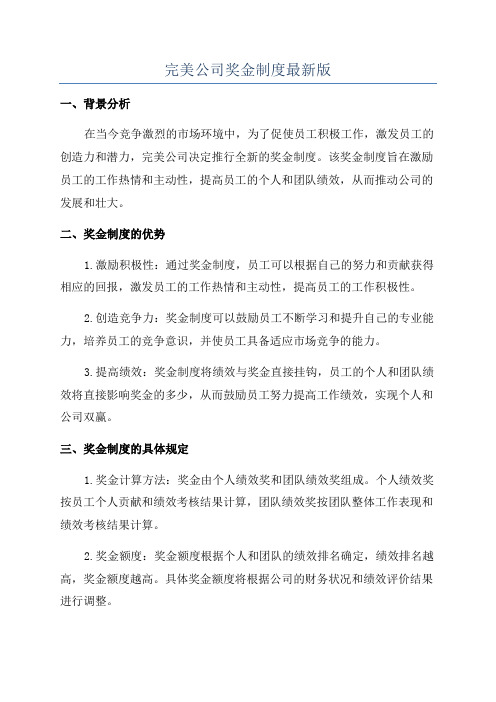 完美公司奖金制度最新版

一、背景分析

在当今竞争激烈的市场环境中，为了促使员工积极工作，激发员工的创造力和潜力，完美公司决定推行全新的奖金制度。该奖金制度旨在激励员工的工作热情和主动性，提高员工的个人和团队绩效，从而推动公司的发展和壮大。

二、奖金制度的优势

1.激励积极性：通过奖金制度，员工可以根据自己的努力和贡献获得相应的回报，激发员工的工作热情和主动性，提高员工的工作积极性。

2.创造竞争力：奖金制度可以鼓励员工不断学习和提升自己的专业能力，培养员工的竞争意识，并使员工具备适应市场竞争的能力。

3.提高绩效：奖金制度将绩效与奖金直接挂钩，员工的个人和团队绩效将直接影响奖金的多少，从而鼓励员工努力提高工作绩效，实现个人和公司双赢。

三、奖金制度的具体规定

1.奖金计算方法：奖金由个人绩效奖和团队绩效奖组成。个人绩效奖按员工个人贡献和绩效考核结果计算，团队绩效奖按团队整体工作表现和绩效考核结果计算。

2.奖金额度：奖金额度根据个人和团队的绩效排名确定，绩效排名越高，奖金额度越高。具体奖金额度将根据公司的财务状况和绩效评价结果进行调整。